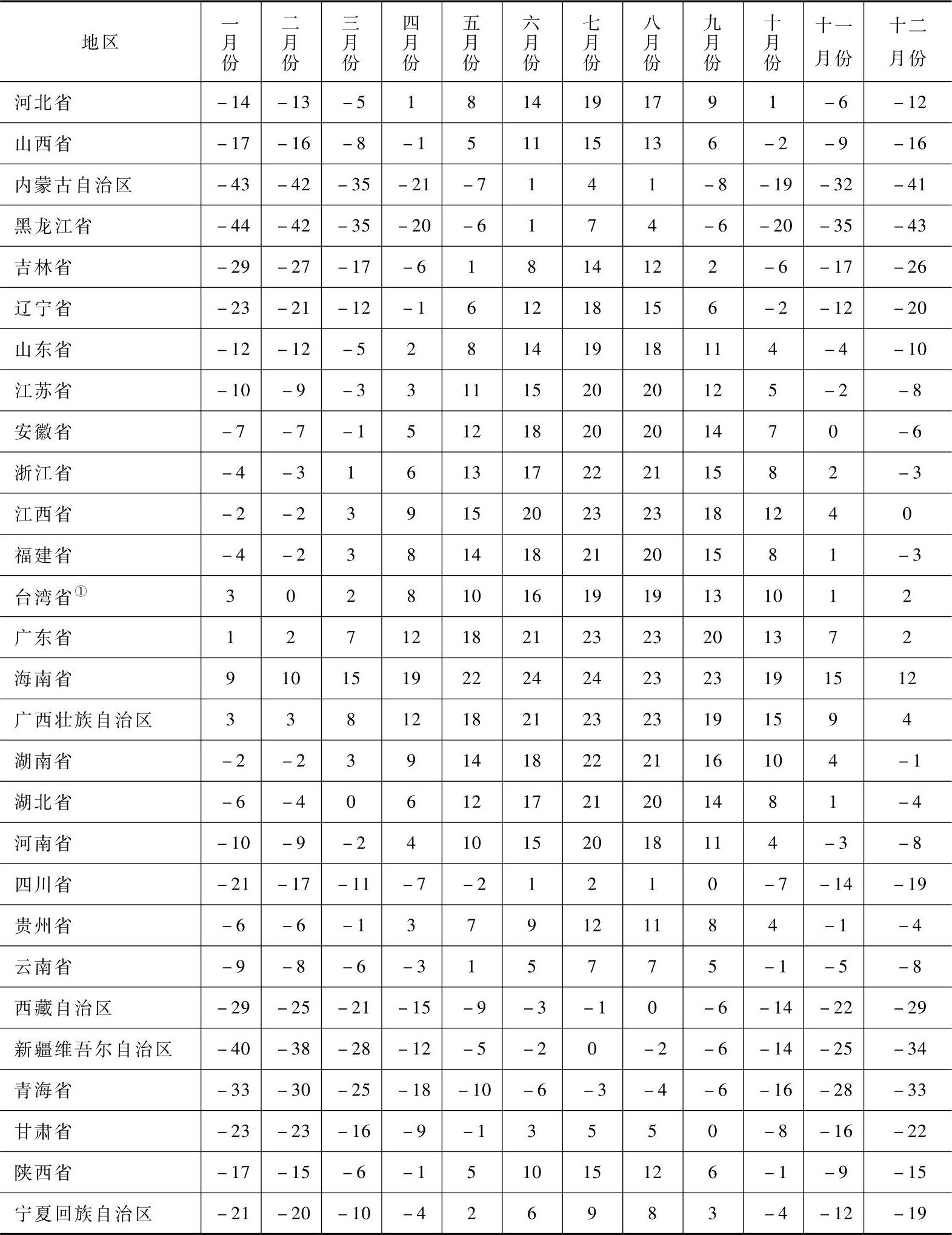 | 地区 | 一月份 | 二月份 | 三月份 | 四月份 | 五月份 | 六月份 | 七月份 | 八月份 | 九月份 | 十月份 | 十一月份 | 十二月份 |
|---|---|---|---|---|---|---|---|---|---|---|---|---|
| 河北省 | －14 | －13 | －5 | 1 | 8 | 14 | 19 | 17 | 9 | 1 | －6 | －12 |
| 山西省 | －17 | －16 | －8 | －1 | 5 | 11 | 15 | 13 | 6 | －2 | －9 | －16 |
| 内蒙古自治区 | －43 | －42 | －35 | －21 | －7 | 1 | 4 | 1 | －8 | －19 | －32 | －41 |
| 黑龙江省 | －44 | －42 | －35 | －20 | －6 | 1 | 7 | 4 | －6 | －20 | －35 | －43 |
| 吉林省 | －29 | －27 | －17 | －6 | 1 | 8 | 14 | 12 | 2 | －6 | －17 | －26 |
| 辽宁省 | －23 | －21 | －12 | －1 | 6 | 12 | 18 | 15 | 6 | －2 | －12 | －20 |
| 山东省 | －12 | －12 | －5 | 2 | 8 | 14 | 19 | 18 | 11 | 4 | －4 | －10 |
| 江苏省 | －10 | －9 | －3 | 3 | 11 | 15 | 20 | 20 | 12 | 5 | －2 | －8 |
| 安徽省 | －7 | －7 | －1 | 5 | 12 | 18 | 20 | 20 | 14 | 7 | 0 | －6 |
| 浙江省 | －4 | －3 | 1 | 6 | 13 | 17 | 22 | 21 | 15 | 8 | 2 | －3 |
| 江西省 | －2 | －2 | 3 | 9 | 15 | 20 | 23 | 23 | 18 | 12 | 4 | 0 |
| 福建省 | －4 | －2 | 3 | 8 | 14 | 18 | 21 | 20 | 15 | 8 | 1 | －3 |
| 台湾省① | 3 | 0 | 2 | 8 | 10 | 16 | 19 | 19 | 13 | 10 | 1 | 2 |
| 广东省 | 1 | 2 | 7 | 12 | 18 | 21 | 23 | 23 | 20 | 13 | 7 | 2 |
| 海南省 | 9 | 10 | 15 | 19 | 22 | 24 | 24 | 23 | 23 | 19 | 15 | 12 |
| 广西壮族自治区 | 3 | 3 | 8 | 12 | 18 | 21 | 23 | 23 | 19 | 15 | 9 | 4 |
| 湖南省 | －2 | －2 | 3 | 9 | 14 | 18 | 22 | 21 | 16 | 10 | 4 | －1 |
| 湖北省 | －6 | －4 | 0 | 6 | 12 | 17 | 21 | 20 | 14 | 8 | 1 | －4 |
| 河南省 | －10 | －9 | －2 | 4 | 10 | 15 | 20 | 18 | 11 | 4 | －3 | －8 |
| 四川省 | －21 | －17 | －11 | －7 | －2 | 1 | 2 | 1 | 0 | －7 | －14 | －19 |
| 贵州省 | －6 | －6 | －1 | 3 | 7 | 9 | 12 | 11 | 8 | 4 | －1 | －4 |
| 云南省 | －9 | －8 | －6 | －3 | 1 | 5 | 7 | 7 | 5 | －1 | －5 | －8 |
| 西藏自治区 | －29 | －25 | －21 | －15 | －9 | －3 | －1 | 0 | －6 | －14 | －22 | －29 |
| 新疆维吾尔自治区 | －40 | －38 | －28 | －12 | －5 | －2 | 0 | －2 | －6 | －14 | －25 | －34 |
| 青海省 | －33 | －30 | －25 | －18 | －10 | －6 | －3 | －4 | －6 | －16 | －28 | －33 |
| 甘肃省 | －23 | －23 | －16 | －9 | －1 | 3 | 5 | 5 | 0 | －8 | －16 | －22 |
| 陕西省 | －17 | －15 | －6 | －1 | 5 | 10 | 15 | 12 | 6 | －1 | －9 | －15 |
| 宁夏回族自治区 | －21 | －20 | －10 | －4 | 2 | 6 | 9 | 8 | 3 | －4 | －12 | －19 |